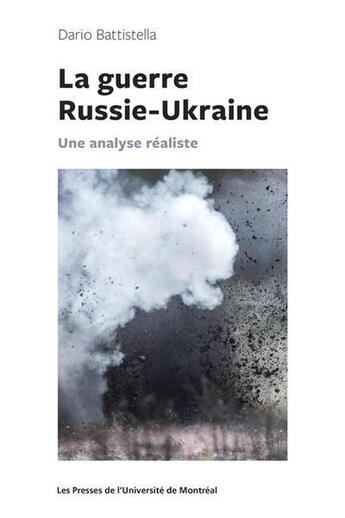 Dario Battistella

La guerre Russie-Ukraine

Une analyse réaliste

Les Presses de l'Université de Montréal